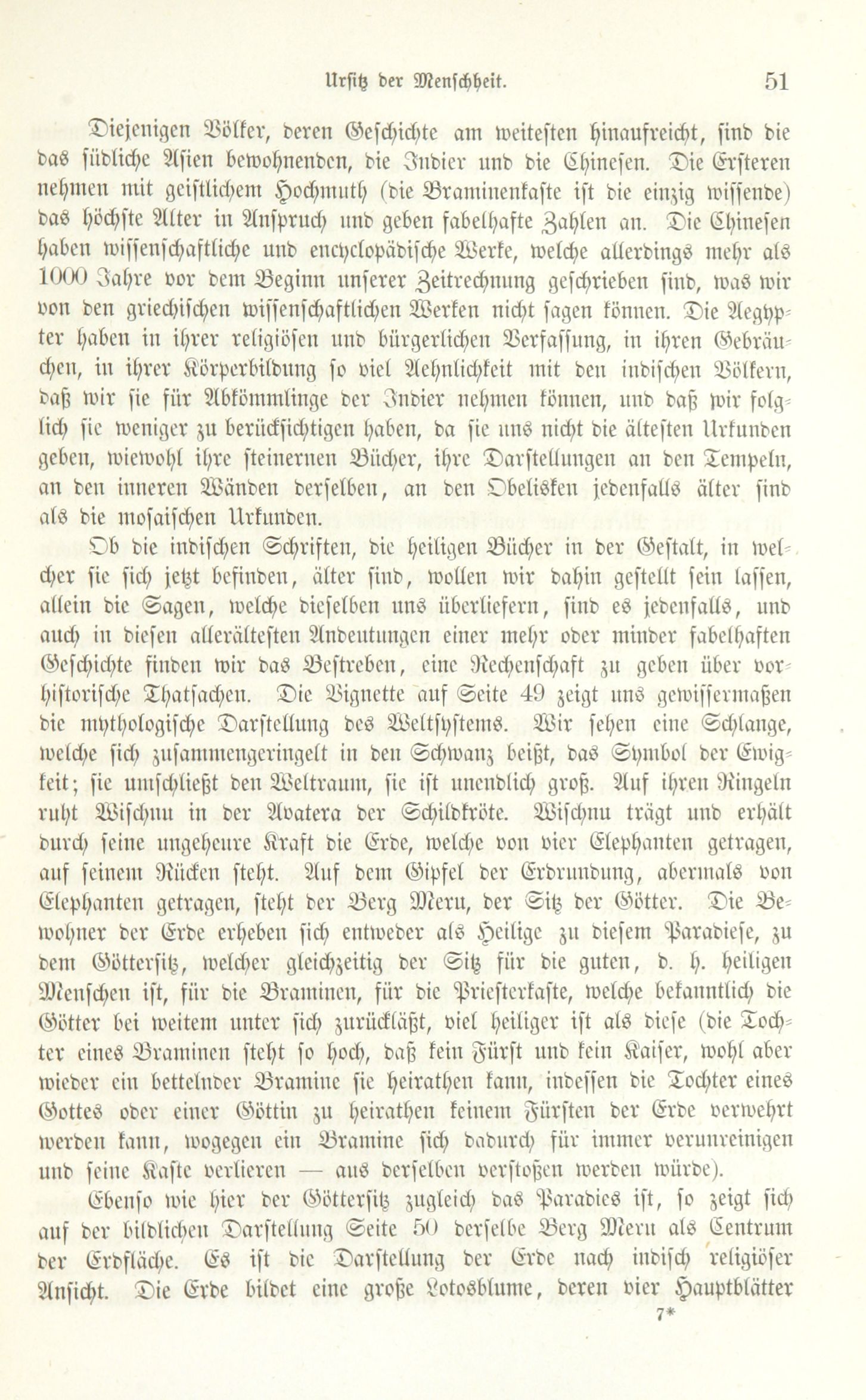 Ursitz der Menschheit. 51

Diejenigen Völker, deren Geschichte am weitesten hinaufreicht, sind die das südliche Asien bewohnenden, die Indier und die Chinesen. Die Ersteren nehmen mit geistlichem Hochmuth (die Braminenkaste ist die einzig wissende) das höchste Alter in Anspruch und geben fabelhafte Zahlen an. Die Chinesen haben wissenschaftliche und encyclopädische Werke, welche allerdings mehr als 1000 Jahre vor dem Beginn unserer Zeitrechnung geschrieben sind, was wir von den griechischen wissenschaftlichen Werken nicht sagen können. Die Aegypter haben in ihrer religiösen und bürgerlichen Verfassung, in ihren Gebräuchen, in ihrer Körperbildung so viel Aehnlichkeit mit den indischen Völkern, daß wir sie für Abkömmlinge der Indier nehmen können, und daß wir folglich sie weniger zu berücksichtigen haben, da sie uns nicht die ältesten Urkunden geben, wiewohl ihre steinernen Bücher, ihre Darstellungen an den Tempeln, an den inneren Wänden derselben, an den Obelisken jedenfalls älter sind als die mosaischen Urkunden.

Ob die indischen Schriften, die heiligen Bücher in der Gestalt, in welcher sie sich jetzt befinden, älter sind, wollen wir dahin gestellt sein lassen, allein die Sagen, welche dieselben uns überliefern, sind es jedenfalls, und auch in diesen allerältesten Andeutungen einer mehr oder minder fabelhaften Geschichte finden wir das Bestreben, eine Rechenschaft zu geben über vorhistorische Thatsachen. Die Vignette auf Seite 49 zeigt uns gewissermaßen die mythologische Darstellung des Weltsystems. Wir sehen eine Schlange, welche sich zusammengeringelt in den Schwanz beißt, das Symbol der Ewigkeit; sie umschließt den Weltraum, sie ist unendlich groß. Auf ihren Ringeln ruht Wischnu in der Avatera der Schildkröte. Wischnu trägt und erhält durch seine ungeheure Kraft die Erde, welche von vier Elephanten getragen, auf seinem Rücken steht. Auf dem Gipfel der Erdrundung, abermals von Elephanten getragen, steht der Berg Meru, der Sitz der Götter. Die Bewohner der Erde erheben sich entweder als Heilige zu diesem Paradiese, zu dem Göttersitz, welcher gleichzeitig der Sitz für die guten, d. h. heiligen Menschen ist, für die Braminen, für die Priesterkaste, welche bekanntlich die Götter bei weitem unter sich zurückläßt, viel heiliger ist als diese (die Tochter eines Braminen steht so hoch, daß kein Fürst und kein Kaiser, wohl aber wieder ein bettelnder Bramine sie heirathen kann, indessen die Tochter eines Gottes oder einer Göttin zu heirathen keinem Fürsten der Erde verwehrt werden kann, wogegen ein Bramine sich dadurch für immer verunreinigen und seine Kaste verlieren — aus derselben verstoßen werden würde).

Ebenso wie hier der Göttersitz zugleich das Paradies ist, so zeigt sich auf der bildlichen Darstellung Seite 50 derselbe Berg Meru als Centrum der Erdfläche. Es ist die Darstellung der Erde nach indisch religiöser Ansicht. Die Erde bildet eine große Lotosblume, deren vier Hauptblätter

7*